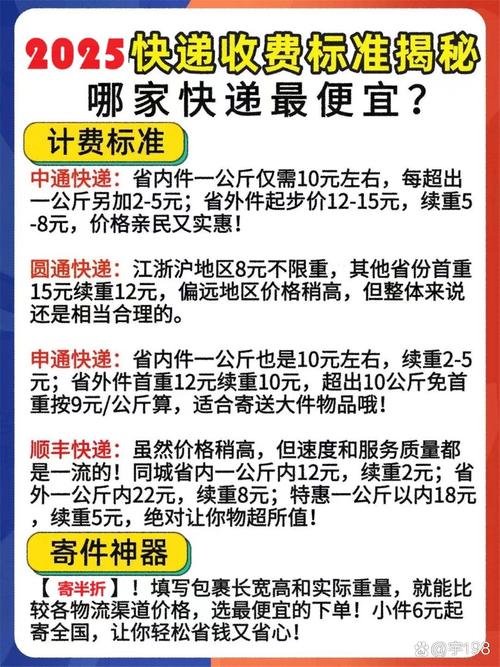 2025快递收费标准揭秘
哪家快递最便宜？

计费标准

中通快递：省内件一公斤仅需10元左右，每超出一公斤另加2-5元；省外件起步价12-15元，续重5-8元，价格亲民又实惠！

圆通快递：江浙沪地区8元不限重，其他省份首重15元续重12元，偏远地区价格稍高，但整体来说还是相当合理的。

申通快递：省内件一公斤也是10元左右，续重2-5元；省外件首重12元续重10元，超出10公斤免首重按9元/公斤算，适合寄送大件物品哦！

顺丰快递：虽然价格稍高，但速度和服务质量都是一流的！同城省内一公斤内12元，续重2元；省外一公斤内22元，续重8元；特惠一公斤以内18元，续重5元，绝对让你物超所值！

寄件神器

【寄半折】！填写包裹长宽高和实际重量，就能比较各物流渠道价格，选最便宜的下单！小件6元起寄全国，让你轻松省钱又省心！

@宇198